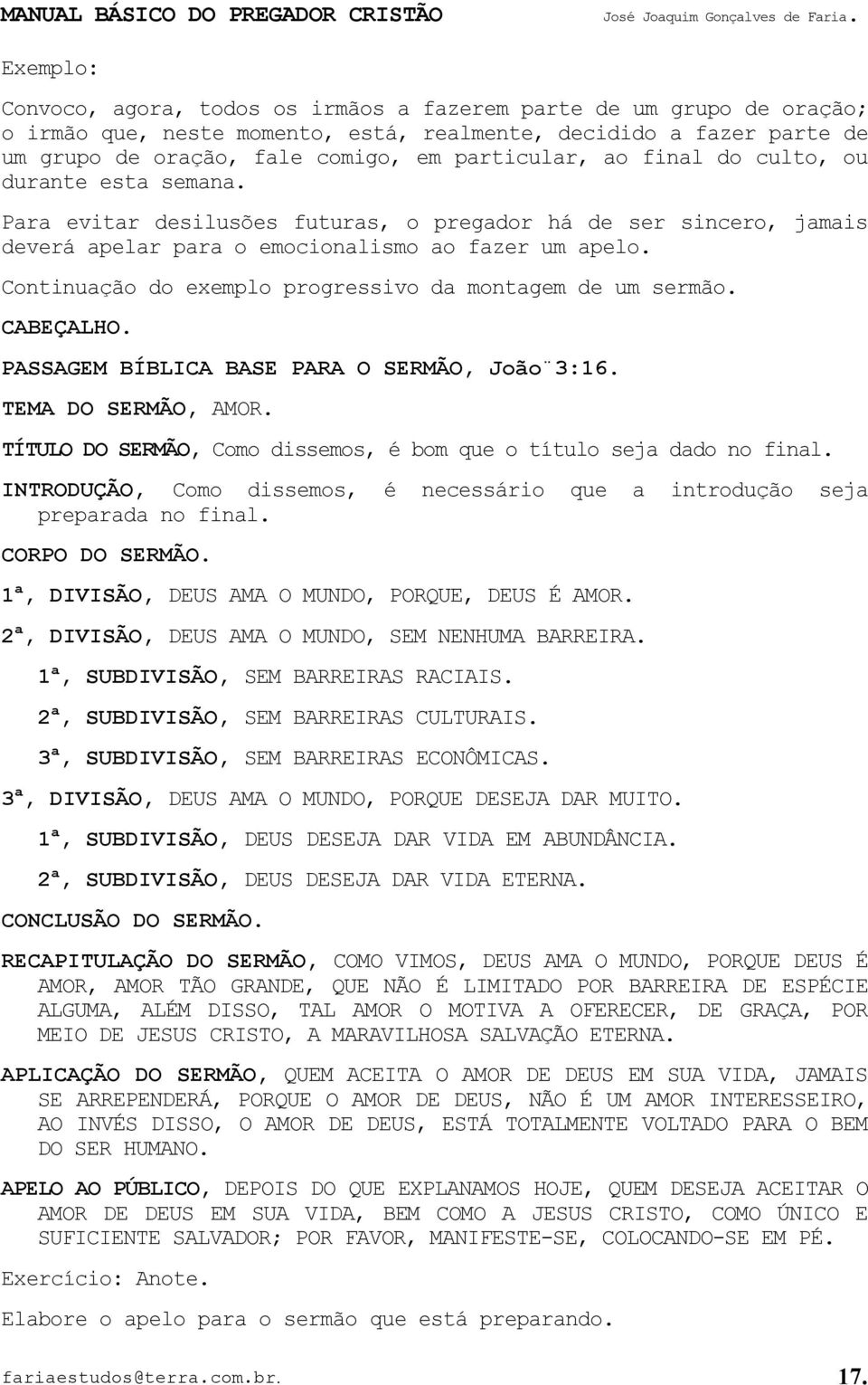 MANUAL BÁSICO DO PREGADOR CRISTÃO José Joaquim Gonçalves de Faria.

Exemplo:

Convoco, agora, todos os irmãos a fazerem parte de um grupo de oração; o irmão que, neste momento, está, realmente, decidido a fazer parte de um grupo de oração, fale comigo, em particular, ao final do culto, ou durante esta semana.

Para evitar desilusões futuras, o pregador há de ser sincero, jamais deverá apelar para o emocionalismo ao fazer um apelo.

Continuação do exemplo progressivo da montagem de um sermão.

CABEÇALHO.

PASSAGEM BÍBLICA BASE PARA O SERMÃO, João¨3:16.

TEMA DO SERMÃO, AMOR.

TÍTULO DO SERMÃO, Como dissemos, é bom que o título seja dado no final.

INTRODUÇÃO, Como dissemos, é necessário que a introdução seja preparada no final.

CORPO DO SERMÃO.

1ª, DIVISÃO, DEUS AMA O MUNDO, PORQUE, DEUS É AMOR.

2ª, DIVISÃO, DEUS AMA O MUNDO, SEM NENHUMA BARREIRA.

1ª, SUBDIVISÃO, SEM BARREIRAS RACIAIS.

2ª, SUBDIVISÃO, SEM BARREIRAS CULTURAIS.

3ª, SUBDIVISÃO, SEM BARREIRAS ECONÔMICAS.

3ª, DIVISÃO, DEUS AMA O MUNDO, PORQUE DESEJA DAR MUITO.

1ª, SUBDIVISÃO, DEUS DESEJA DAR VIDA EM ABUNDÂNCIA.

2ª, SUBDIVISÃO, DEUS DESEJA DAR VIDA ETERNA.

CONCLUSÃO DO SERMÃO.

RECAPITULAÇÃO DO SERMÃO, COMO VIMOS, DEUS AMA O MUNDO, PORQUE DEUS É AMOR, AMOR TÃO GRANDE, QUE NÃO É LIMITADO POR BARREIRA DE ESPÉCIE ALGUMA, ALÉM DISSO, TAL AMOR O MOTIVA A OFERECER, DE GRAÇA, POR MEIO DE JESUS CRISTO, A MARAVILHOSA SALVAÇÃO ETERNA.

APLICAÇÃO DO SERMÃO, QUEM ACEITA O AMOR DE DEUS EM SUA VIDA, JAMAIS SE ARREPENDERÁ, PORQUE O AMOR DE DEUS, NÃO É UM AMOR INTERESSEIRO, AO INVÉS DISSO, O AMOR DE DEUS, ESTÁ TOTALMENTE VOLTADO PARA O BEM DO SER HUMANO.

APELO AO PÚBLICO, DEPOIS DO QUE EXPLANAMOS HOJE, QUEM DESEJA ACEITAR O AMOR DE DEUS EM SUA VIDA, BEM COMO A JESUS CRISTO, COMO ÚNICO E SUFICIENTE SALVADOR; POR FAVOR, MANIFESTE-SE, COLOCANDO-SE EM PÉ.

Exercício: Anote.

Elabore o apelo para o sermão que está preparando.

fariaestudos@terra.com.br. 17.